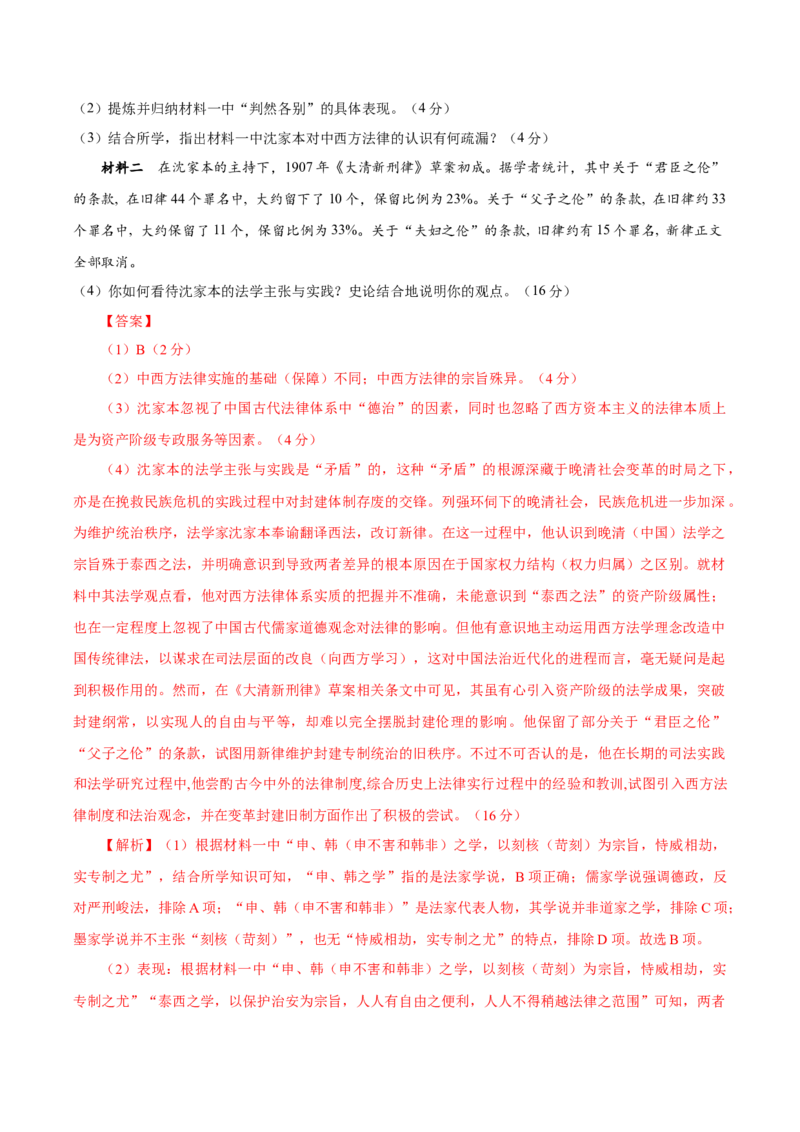 （2）提炼并归纳材料一中“判然各别”的具体表现。（4分）

（3）结合所学，指出材料一中沈家本对中西方法律的认识有何疏漏？（4分）

材料二 在沈家本的主持下，1907年《大清新刑律》草案初成。据学者统计，其中关于“君臣之伦”的条款，在旧律44个罪名中，大约留下了10个，保留比例为23%。关于“父子之伦”的条款，在旧律约33个罪名中，大约保留了11个，保留比例为33%。关于“夫妇之伦”的条款，旧律约有15个罪名，新律正文全部取消。

（4）你如何看待沈家本的法学主张与实践？史论结合地说明你的观点。（16分）

【答案】

（1）B（2分）

（2）中西方法律实施的基础（保障）不同；中西方法律的宗旨殊异。（4分）

（3）沈家本忽视了中国古代法律体系中“德治”的因素，同时也忽略了西方资本主义的法律本质上是为资产阶级专政服务等因素。（4分）

（4）沈家本的法学主张与实践是“矛盾”的，这种“矛盾”的根源深藏于晚清社会变革的时局之下，亦是在挽救民族危机的实践过程中对封建体制存废的交锋。列强环伺下的晚清社会，民族危机进一步加深。为维护统治秩序，法学家沈家本奉谕翻译西法，改订新律。在这一过程中，他认识到晚清（中国）法学之宗旨殊于泰西之法，并明确意识到导致两者差异的根本原因在于国家权力结构（权力归属）之区别。就材料中其法学观点看，他对西方法律体系实质的把握并不准确，未能意识到“泰西之法”的资产阶级属性；也在一定程度上忽视了中国古代儒家道德观念对法律的影响。但他有意识地主动运用西方法学理念改造中国传统律法，以谋求在司法层面的改良（向西方学习），这对中国法治近代化的进程而言，毫无疑问是起到积极作用的。然而，在《大清新刑律》草案相关条文中可见，其虽有心引入资产阶级的法学成果，突破封建纲常，以实现人的自由与平等，却难以完全摆脱封建伦理的影响。他保留了部分关于“君臣之伦”“父子之伦”的条款，试图用新律维护封建专制统治的旧秩序。不过不可否认的是，他在长期的司法实践和法学研究过程中,他尝酌古今中外的法律制度,综合历史上法律实行过程中的经验和教训,试图引入西方法律制度和法治观念，并在变革封建旧制方面作出了积极的尝试。（16分）

【解析】（1）根据材料一中“申、韩（申不害和韩非）之学，以刻核（苛刻）为宗旨，恃威相劫，实专制之尤”，结合所学知识可知，“申、韩之学”指的是法家学说，B项正确；儒家学说强调德政，反对严刑峻法，排除A项；“申、韩（申不害和韩非）”是法家代表人物，其学说并非道家之学，排除C项；墨家学说并不主张“刻核（苛刻）”，也无“恃威相劫，实专制之尤”的特点，排除D项。故选B项。

（2）表现：根据材料一中“申、韩（申不害和韩非）之学，以刻核（苛刻）为宗旨，恃威相劫，实专制之尤”“泰西之学，以保护治安为宗旨，人人有自由之便利，人人不得稍越法律之范围”可知，两者